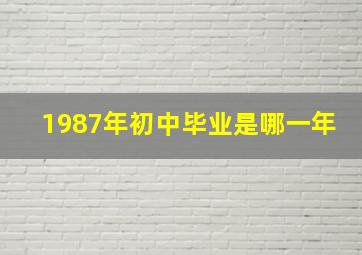 1987年初中毕业是哪一年